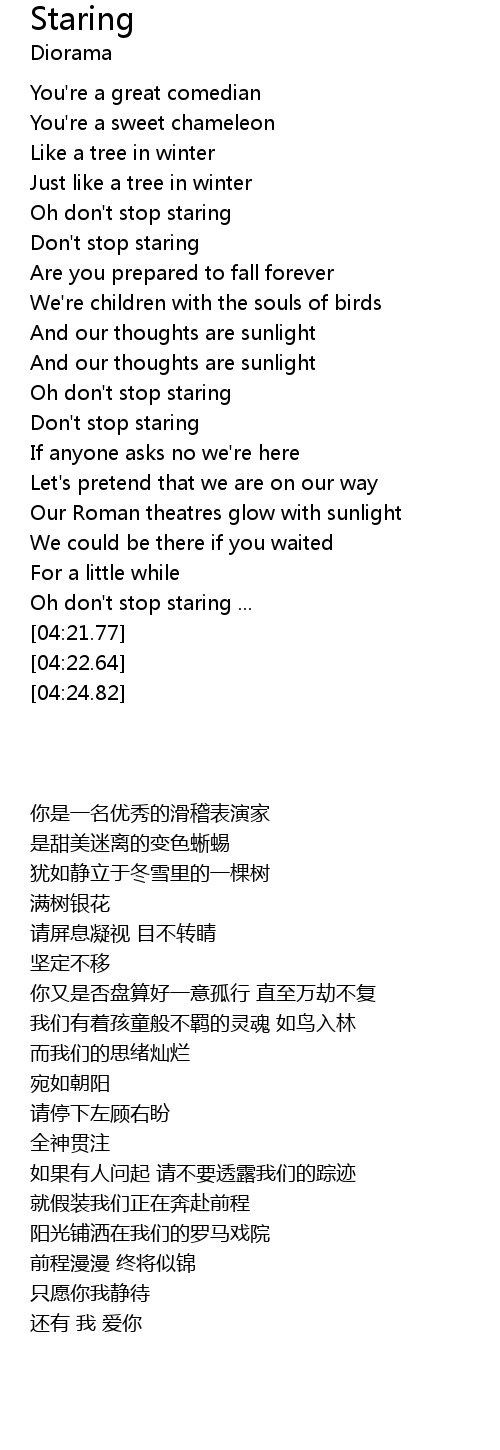 Staring
Diorama

You're a great comedian
You're a sweet chameleon
Like a tree in winter
Just like a tree in winter
Oh don't stop staring
Don't stop staring
Are you prepared to fall forever
We're children with the souls of birds
And our thoughts are sunlight
And our thoughts are sunlight
Oh don't stop staring
Don't stop staring
If anyone asks no we're here
Let's pretend that we are on our way
Our Roman theatres glow with sunlight
We could be there if you waited
For a little while
Oh don't stop staring ...
[04:21.77]
[04:22.64]
[04:24.82]

你是一名优秀的滑稽表演家
是甜美迷离的变色蜥蜴
犹如静立于冬雪里的一棵树
满树银花
请屏息凝视 目不转睛
坚定不移
你又是否盘算好一意孤行 直至万劫不复
我们有着孩童般不羁的灵魂 如鸟入林
而我们的思绪灿烂
宛如朝阳
请停下左顾右盼
全神贯注
如果有人问起 请不要透露我们的踪迹
就假装我们正在奔赴前程
阳光铺洒在我们的罗马戏院
前程漫漫 终将似锦
只愿你我静待
还有 我 爱你